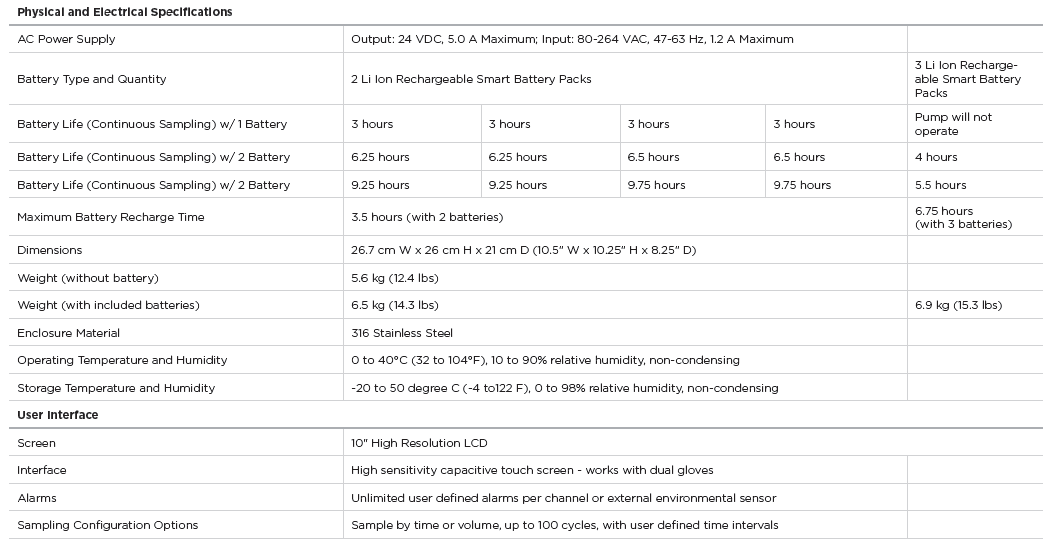 | Physical and Electrical Specifications | | | | | |
|---|---|---|---|---|---|
| AC Power Supply | Output: 24 VDC, 5.0 A Maximum; Input: 80-264 VAC, 47-63 Hz, 1.2 A Maximum | | | | |
| Battery Type and Quantity | 2 Li Ion Rechargeable Smart Battery Packs | | | | 3 Li Ion Rechargeable Smart Battery Packs |
| Battery Life (Continuous Sampling) w/ 1 Battery | 3 hours | 3 hours | 3 hours | 3 hours | Pump will not operate |
| Battery Life (Continuous Sampling) w/ 2 Battery | 6.25 hours | 6.25 hours | 6.5 hours | 6.5 hours | 4 hours |
| Battery Life (Continuous Sampling) w/ 2 Battery | 9.25 hours | 9.25 hours | 9.75 hours | 9.75 hours | 5.5 hours |
| Maximum Battery Recharge Time | 3.5 hours (with 2 batteries) | | | | 6.75 hours (with 3 batteries) |
| Dimensions | 26.7 cm W x 26 cm H x 21 cm D (10.5" W x 10.25" H x 8.25" D) | | | | |
| Weight (without battery) | 5.6 kg (12.4 lbs) | | | | |
| Weight (with included batteries) | 6.5 kg (14.3 lbs) | | | | 6.9 kg (15.3 lbs) |
| Enclosure Material | 316 Stainless Steel | | | | |
| Operating Temperature and Humidity | 0 to 40°C (32 to 104°F), 10 to 90% relative humidity, non-condensing | | | | |
| Storage Temperature and Humidity | -20 to 50 degree C (-4 to122 F), 0 to 98% relative humidity, non-condensing | | | | |
| User Interface | | | | | |
| Screen | 10" High Resolution LCD | | | | |
| Interface | High sensitivity capacitive touch screen - works with dual gloves | | | | |
| Alarms | Unlimited user defined alarms per channel or external environmental sensor | | | | |
| Sampling Configuration Options | Sample by time or volume, up to 100 cycles, with user defined time intervals | | | | |